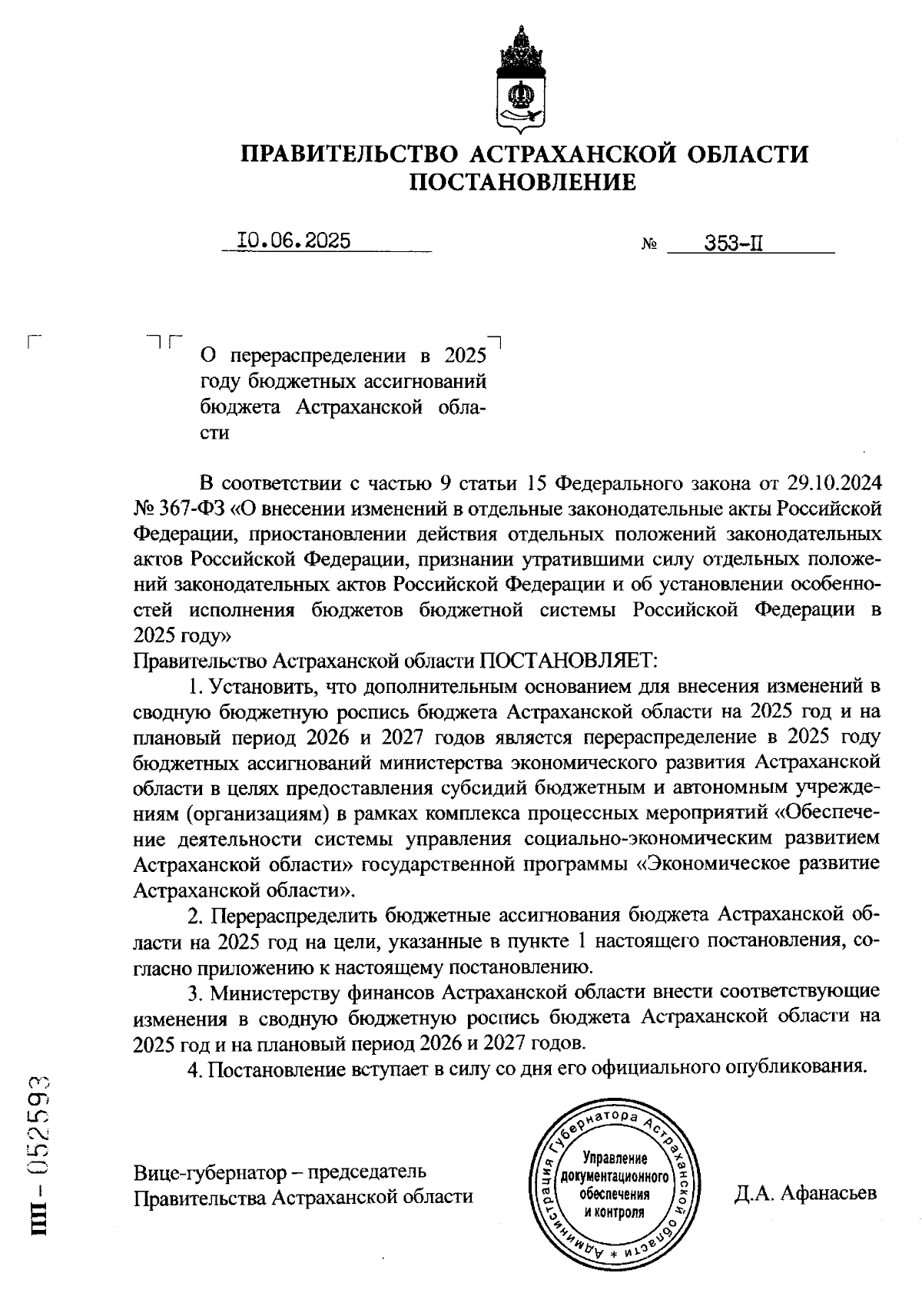 ПРАВИТЕЛЬСТВО АСТРАХАНСКОЙ ОБЛАСТИ
ПОСТАНОВЛЕНИЕ

10.06.2025 № 353-П

О перераспределении в 2025 году бюджетных ассигнований бюджета Астраханской области

В соответствии с частью 9 статьи 15 Федерального закона от 29.10.2024 № 367-ФЗ «О внесении изменений в отдельные законодательные акты Российской Федерации, приостановлении действия отдельных положений законодательных актов Российской Федерации, признании утратившими силу отдельных положений законодательных актов Российской Федерации и об установлении особенностей исполнения бюджетов бюджетной системы Российской Федерации в 2025 году»
Правительство Астраханской области ПОСТАНОВЛЯЕТ:

1. Установить, что дополнительным основанием для внесения изменений в сводную бюджетную роспись бюджета Астраханской области на 2025 год и на плановый период 2026 и 2027 годов является перераспределение в 2025 году бюджетных ассигнований министерства экономического развития Астраханской области в целях предоставления субсидий бюджетным и автономным учреждениям (организациям) в рамках комплекса процессных мероприятий «Обеспечение деятельности системы управления социально-экономическим развитием Астраханской области» государственной программы «Экономическое развитие Астраханской области».

2. Перераспределить бюджетные ассигнования бюджета Астраханской области на 2025 год на цели, указанные в пункте 1 настоящего постановления, согласно приложению к настоящему постановлению.

3. Министерству финансов Астраханской области внести соответствующие изменения в сводную бюджетную роспись бюджета Астраханской области на 2025 год и на плановый период 2026 и 2027 годов.

4. Постановление вступает в силу со дня его официального опубликования.

Вице-губернатор – председатель
Правительства Астраханской области

Администрация Губернатора Астраханской области * Управление документационного обеспечения и контроля

Д.А. Афанасьев

ПП - 052593